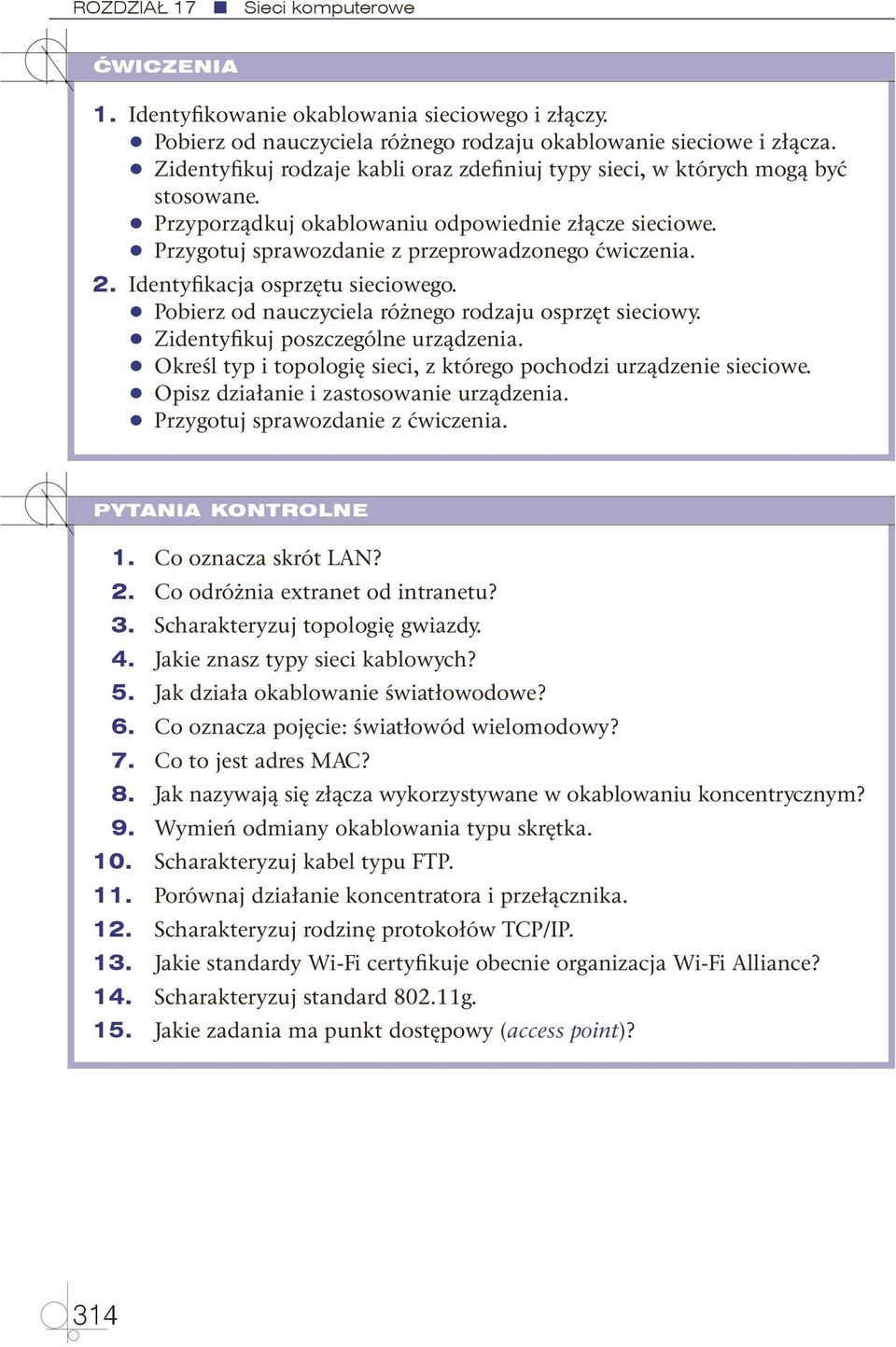 ROZDZIAŁ 17 ■ Sieci komputerowe

ĆWICZENIA

1. Identyfikowanie okablowania sieciowego i złączy.
● Pobierz od nauczyciela różnego rodzaju okablowanie sieciowe i złącza.
● Zidentyfikuj rodzaje kabli oraz zdefiniuj typy sieci, w których mogą być stosowane.
● Przyporządkuj okablowaniu odpowiednie złącze sieciowe.
● Przygotuj sprawozdanie z przeprowadzonego ćwiczenia.

2. Identyfikacja osprzętu sieciowego.
● Pobierz od nauczyciela różnego rodzaju osprzęt sieciowy.
● Zidentyfikuj poszczególne urządzenia.
● Określ typ i topologię sieci, z którego pochodzi urządzenie sieciowe.
● Opisz działanie i zastosowanie urządzenia.
● Przygotuj sprawozdanie z ćwiczenia.

PYTANIA KONTROLNE

1. Co oznacza skrót LAN?
2. Co odróżnia extranet od intranetu?
3. Scharakteryzuj topologię gwiazdy.
4. Jakie znasz typy sieci kablowych?
5. Jak działa okablowanie światłowodowe?
6. Co oznacza pojęcie: światłowód wielomodowy?
7. Co to jest adres MAC?
8. Jak nazywają się złącza wykorzystywane w okablowaniu koncentrycznym?
9. Wymień odmiany okablowania typu skrętka.
10. Scharakteryzuj kabel typu FTP.
11. Porównaj działanie koncentratora i przełącznika.
12. Scharakteryzuj rodzinę protokołów TCP/IP.
13. Jakie standardy Wi-Fi certyfikuje obecnie organizacja Wi-Fi Alliance?
14. Scharakteryzuj standard 802.11g.
15. Jakie zadania ma punkt dostępowy (access point)?

314